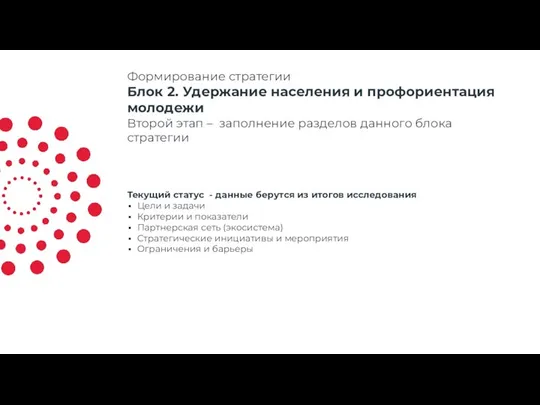 Формирование стратегии
Блок 2. Удержание населения и профориентация молодежи
Второй этап – заполнение разделов данного блока стратегии

Текущий статус - данные берутся из итогов исследования
• Цели и задачи
• Критерии и показатели
• Партнерская сеть (экосистема)
• Стратегические инициативы и мероприятия
• Ограничения и барьеры